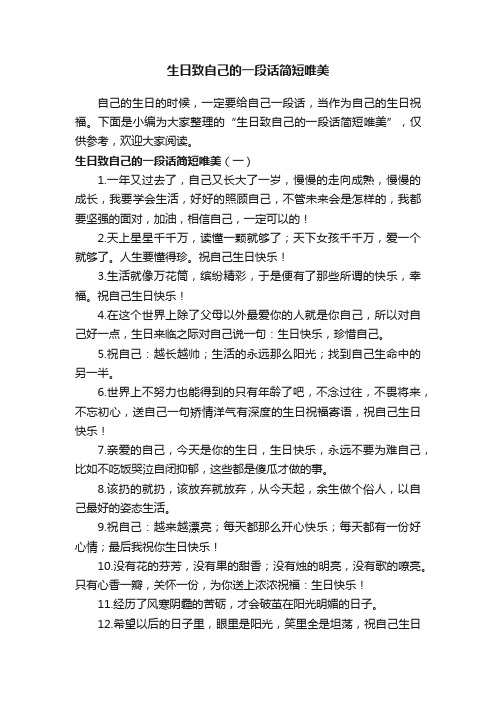 生日致自己的一段话简短唯美

自己的生日的时候，一定要给自己一段话，当作为自己的生日祝福。下面是小编为大家整理的“生日致自己的一段话简短唯美”，仅供参考，欢迎大家阅读。

生日致自己的一段话简短唯美（一）

1.一年又过去了，自己又长大了一岁，慢慢的走向成熟，慢慢的成长，我要学会生活，好好的照顾自己，不管未来会是怎样的，我都要坚强的面对，加油，相信自己，一定可以的！

2.天上星星千千万，读懂一颗就够了；天下女孩千千万，爱一个就够了。人生要懂得珍。祝自己生日快乐！

3.生活就像万花筒，缤纷精彩，于是便有了那些所谓的快乐，幸福。祝自己生日快乐！

4.在这个世界上除了父母以外最爱你的人就是你自己，所以对自己好一点，生日来临之际对自己说一句：生日快乐，珍惜自己。

5.祝自己：越长越帅；生活的永远那么阳光；找到自己生命中的另一半。

6.世界上不努力也能得到的只有年龄了吧，不念过往，不畏将来，不忘初心，送自己一句矫情洋气有深度的生日祝福寄语，祝自己生日快乐！

7.亲爱的自己，今天是你的生日，生日快乐，永远不要为难自己，比如不吃饭哭泣自闭抑郁，这些都是傻瓜才做的事。

8.该扔的就扔，该放弃就放弃，从今天起，余生做个俗人，以自己最好的姿态生活。

9.祝自己：越来越漂亮；每天都那么开心快乐；每天都有一份好心情；最后我祝你生日快乐！

10.没有花的芬芳，没有果的甜香；没有烛的明亮，没有歌的嘹亮。只有心香一瓣，关怀一份，为你送上浓浓祝福：生日快乐！

11.经历了风寒阴霾的苦砺，才会破茧在阳光明媚的日子。

12.希望以后的日子里，眼里是阳光，笑里全是坦荡，祝自己生日